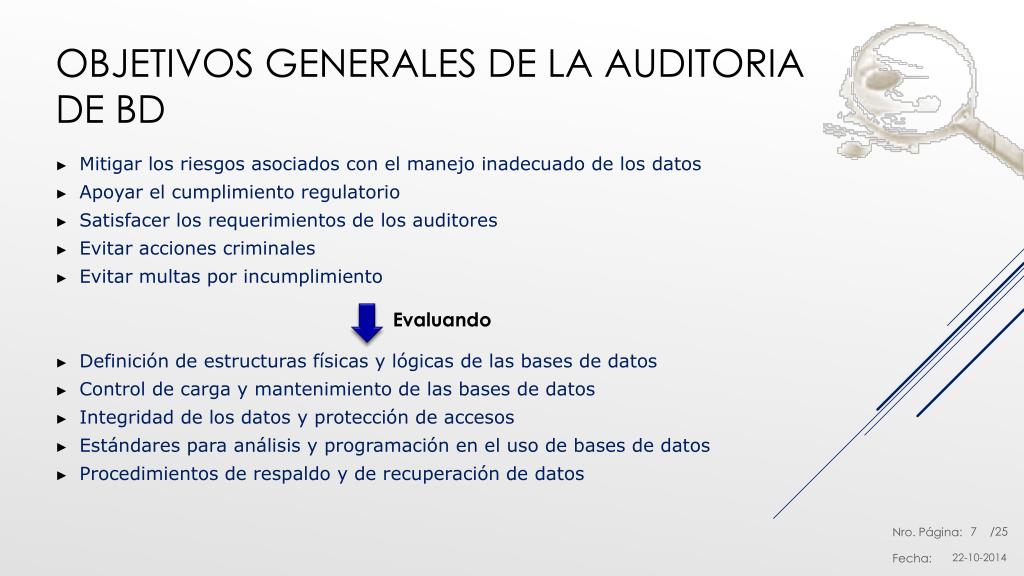 OBJETIVOS GENERALES DE LA AUDITORIA DE BD

► Mitigar los riesgos asociados con el manejo inadecuado de los datos
► Apoyar el cumplimiento regulatorio
► Satisfacer los requerimientos de los auditores
► Evitar acciones criminales
► Evitar multas por incumplimiento

Evaluando

► Definición de estructuras físicas y lógicas de las bases de datos
► Control de carga y mantenimiento de las bases de datos
► Integridad de los datos y protección de accesos
► Estándares para análisis y programación en el uso de bases de datos
► Procedimientos de respaldo y de recuperación de datos

Nro. Página: 7 /25

Fecha: 22-10-2014